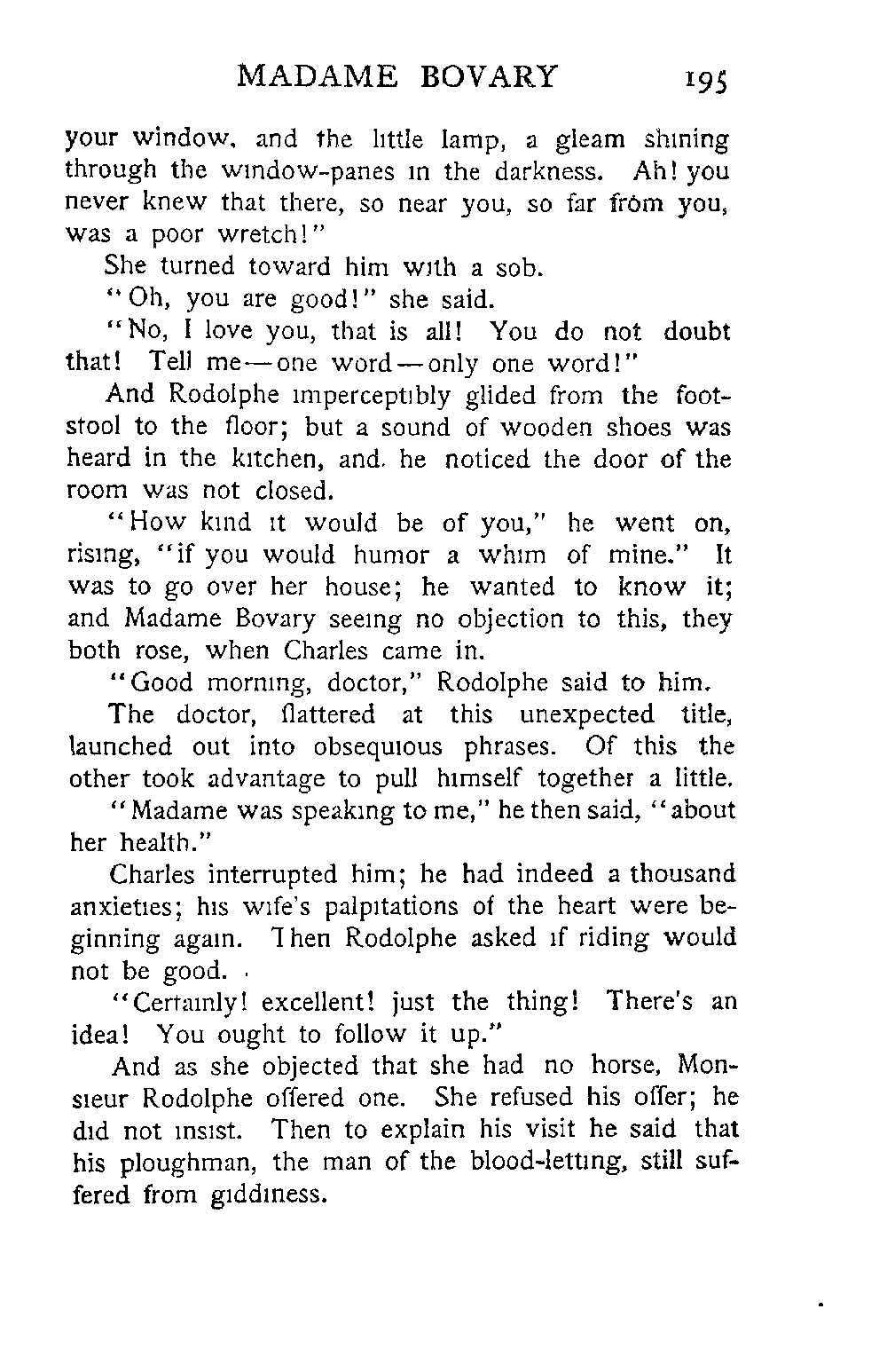 MADAME BOVARY 195

your window, and the little lamp, a gleam shining through the window-panes in the darkness. Ah! you never knew that there, so near you, so far from you, was a poor wretch!"

She turned toward him with a sob.

"Oh, you are good!" she said.

"No, I love you, that is all! You do not doubt that! Tell me—one word—only one word!"

And Rodolphe imperceptibly glided from the footstool to the floor; but a sound of wooden shoes was heard in the kitchen, and he noticed the door of the room was not closed.

"How kind it would be of you," he went on, rising, "if you would humor a whim of mine." It was to go over her house; he wanted to know it; and Madame Bovary seeing no objection to this, they both rose, when Charles came in.

"Good morning, doctor," Rodolphe said to him.

The doctor, flattered at this unexpected title, launched out into obsequious phrases. Of this the other took advantage to pull himself together a little.

"Madame was speaking to me," he then said, "about her health."

Charles interrupted him; he had indeed a thousand anxieties; his wife's palpitations of the heart were beginning again. Then Rodolphe asked if riding would not be good.

"Certainly! excellent! just the thing! There's an idea! You ought to follow it up."

And as she objected that she had no horse, Monsieur Rodolphe offered one. She refused his offer; he did not insist. Then to explain his visit he said that his ploughman, the man of the blood-letting, still suffered from giddiness.